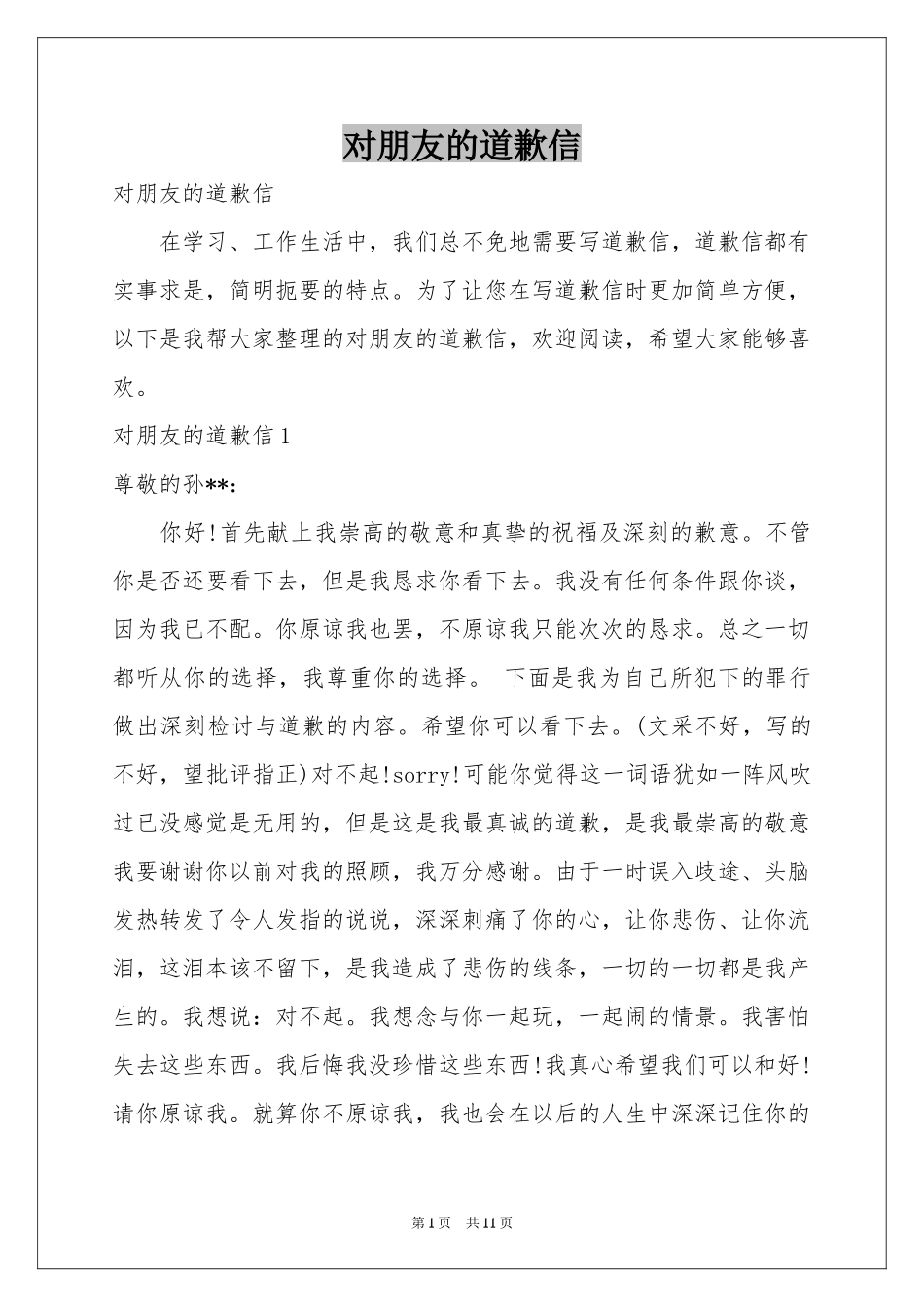 对朋友的道歉信

对朋友的道歉信

在学习、工作生活中，我们总不免地需要写道歉信，道歉信都有实事求是，简明扼要的特点。为了让您在写道歉信时更加简单方便，以下是我帮大家整理的对朋友的道歉信，欢迎阅读，希望大家能够喜欢。

对朋友的道歉信1

尊敬的孙**：

你好!首先献上我崇高的敬意和真挚的祝福及深刻的歉意。不管你是否还要看下去，但是我恳求你看下去。我没有任何条件跟你谈，因为我已不配。你原谅我也罢，不原谅我只能次次的恳求。总之一切都听从你的选择，我尊重你的选择。 下面是我为自己所犯下的罪行做出深刻检讨与道歉的内容。希望你可以看下去。(文采不好，写的不好，望批评指正)对不起!sorry!可能你觉得这一词语犹如一阵风吹过已没感觉是无用的，但是这是我最真诚的道歉，是我最崇高的敬意我要谢谢你以前对我的照顾，我万分感谢。由于一时误入歧途、头脑发热转发了令人发指的说说，深深刺痛了你的心，让你悲伤、让你流泪，这泪本该不留下，是我造成了悲伤的线条，一切的一切都是我产生的。我想说：对不起。我想念与你一起玩，一起闹的情景。我害怕失去这些东西。我后悔我没珍惜这些东西!我真心希望我们可以和好!请你原谅我。就算你不原谅我，我也会在以后的人生中深深记住你的

第1页 共11页